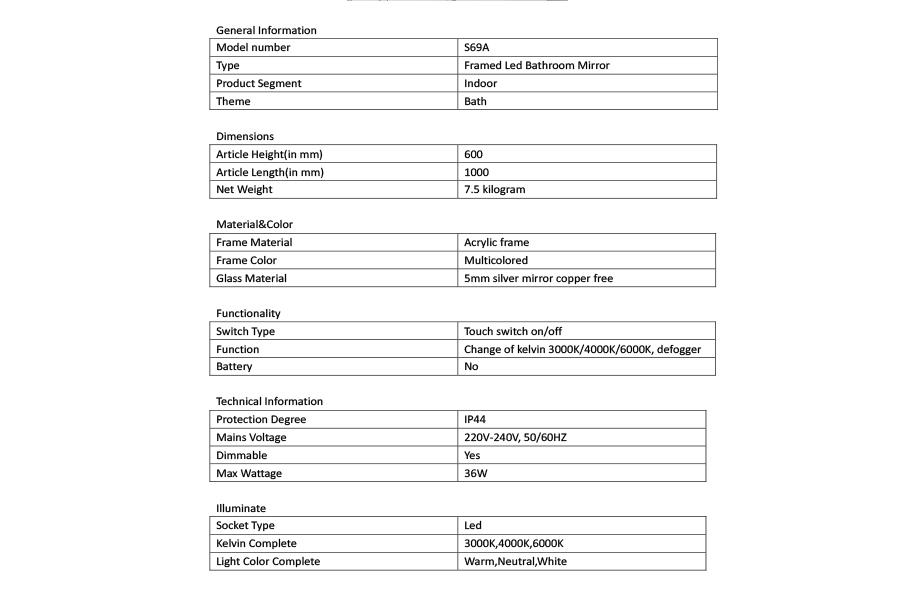 General Information

| Model number | S69A |
|---|---|
| Type | Framed Led Bathroom Mirror |
| Product Segment | Indoor |
| Theme | Bath |

Dimensions

| Article Height(in mm) | 600 |
|---|---|
| Article Length(in mm) | 1000 |
| Net Weight | 7.5 kilogram |

Material&Color

| Frame Material | Acrylic frame |
|---|---|
| Frame Color | Multicolored |
| Glass Material | 5mm silver mirror copper free |

Functionality

| Switch Type | Touch switch on/off |
|---|---|
| Function | Change of kelvin 3000K/4000K/6000K, defogger |
| Battery | No |

Technical Information

| Protection Degree | IP44 |
|---|---|
| Mains Voltage | 220V-240V, 50/60HZ |
| Dimmable | Yes |
| Max Wattage | 36W |

Illuminate

| Socket Type | Led |
|---|---|
| Kelvin Complete | 3000K,4000K,6000K |
| Light Color Complete | Warm,Neutral,White |